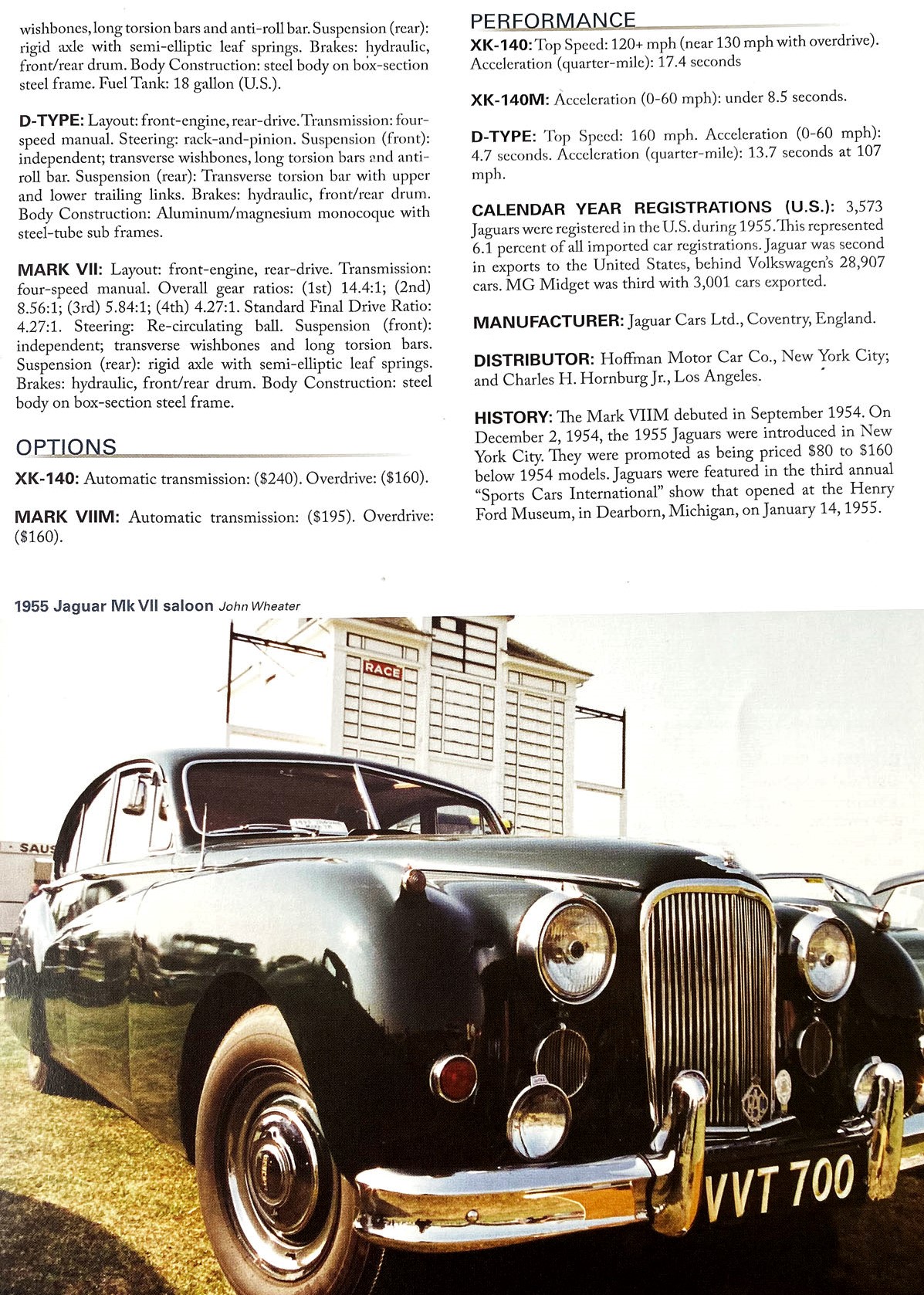 wishbones, long torsion bars and anti-roll bar. Suspension (rear): rigid axle with semi-elliptic leaf springs. Brakes: hydraulic, front/rear drum. Body Construction: steel body on box-section steel frame. Fuel Tank: 18 gallon (U.S.).

D-TYPE: Layout: front-engine, rear-drive. Transmission: four-speed manual. Steering: rack-and-pinion. Suspension (front): independent; transverse wishbones, long torsion bars and anti-roll bar. Suspension (rear): Transverse torsion bar with upper and lower trailing links. Brakes: hydraulic, front/rear drum. Body Construction: Aluminum/magnesium monocoque with steel-tube sub frames.

MARK VII: Layout: front-engine, rear-drive. Transmission: four-speed manual. Overall gear ratios: (1st) 14.4:1; (2nd) 8.56:1; (3rd) 5.84:1; (4th) 4.27:1. Standard Final Drive Ratio: 4.27:1. Steering: Re-circulating ball. Suspension (front): independent; transverse wishbones and long torsion bars. Suspension (rear): rigid axle with semi-elliptic leaf springs. Brakes: hydraulic, front/rear drum. Body Construction: steel body on box-section steel frame.

OPTIONS

XK-140: Automatic transmission: ($240). Overdrive: ($160).

MARK VIIM: Automatic transmission: ($195). Overdrive: ($160).

PERFORMANCE

XK-140: Top Speed: 120+ mph (near 130 mph with overdrive). Acceleration (quarter-mile): 17.4 seconds

XK-140M: Acceleration (0-60 mph): under 8.5 seconds.

D-TYPE: Top Speed: 160 mph. Acceleration (0-60 mph): 4.7 seconds. Acceleration (quarter-mile): 13.7 seconds at 107 mph.

CALENDAR YEAR REGISTRATIONS (U.S.): 3,573 Jaguars were registered in the U.S. during 1955. This represented 6.1 percent of all imported car registrations. Jaguar was second in exports to the United States, behind Volkswagen's 28,907 cars. MG Midget was third with 3,001 cars exported.

MANUFACTURER: Jaguar Cars Ltd., Coventry, England.

DISTRIBUTOR: Hoffman Motor Car Co., New York City; and Charles H. Hornburg Jr., Los Angeles.

HISTORY: The Mark VIIM debuted in September 1954. On December 2, 1954, the 1955 Jaguars were introduced in New York City. They were promoted as being priced $80 to $160 below 1954 models. Jaguars were featured in the third annual "Sports Cars International" show that opened at the Henry Ford Museum, in Dearborn, Michigan, on January 14, 1955.

1955 Jaguar Mk VII saloon John Wheater

RACE

SAUS

VVT 700